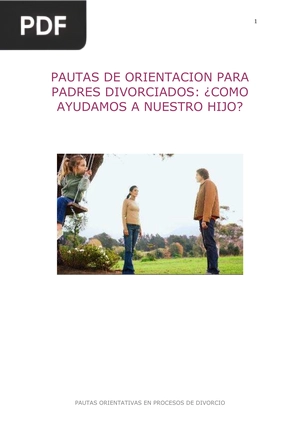 PDF

1

PAUTAS DE ORIENTACION PARA PADRES DIVORCIADOS: ¿COMO AYUDAMOS A NUESTRO HIJO?

PAUTAS ORIENTATIVAS EN PROCESOS DE DIVORCIO